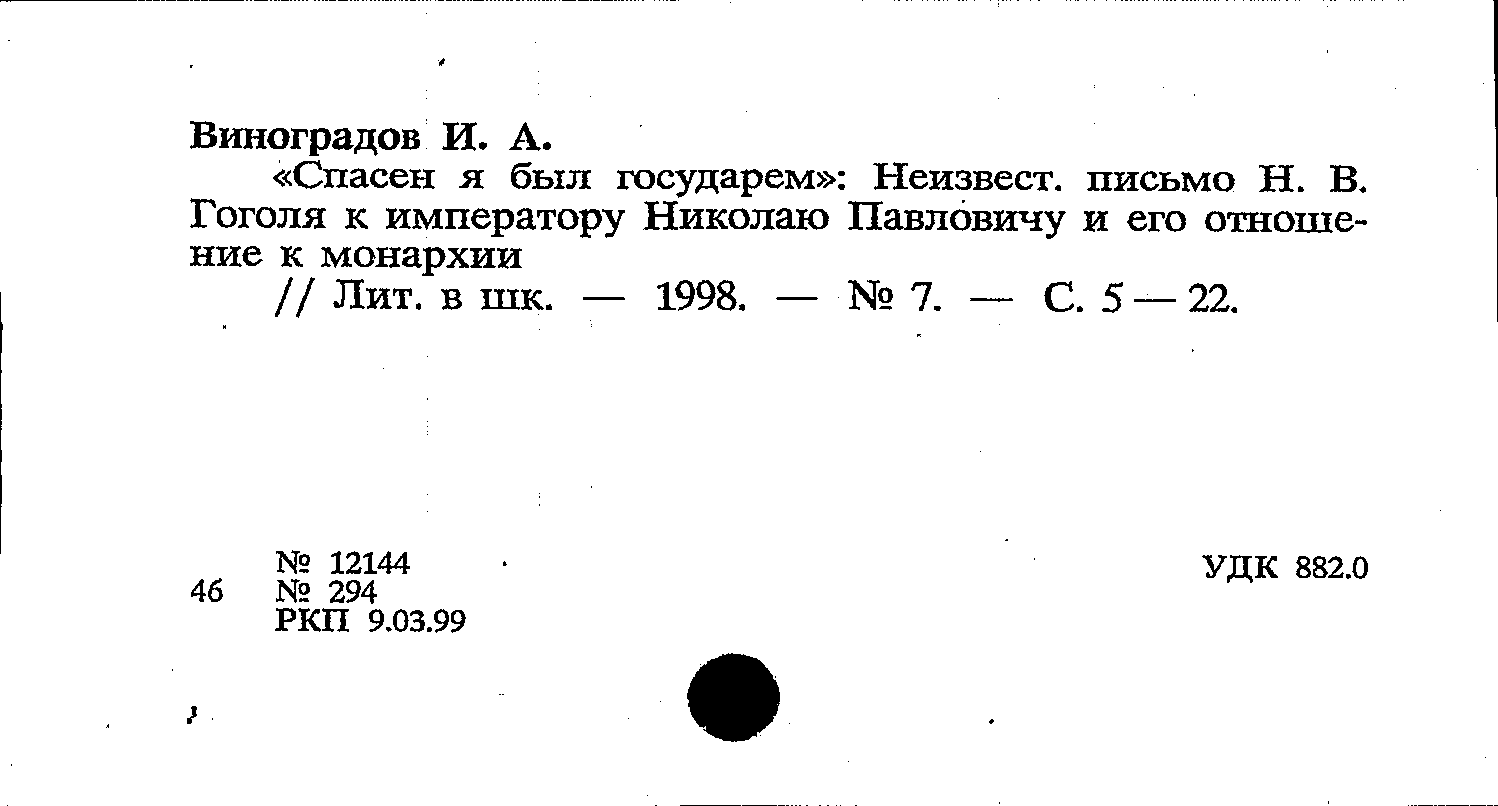 Виноградов И. А.

«Спасен я был государем»: Неизвест. письмо Н. В. Гоголя к императору Николаю Павловичу и его отношение к монархии

// Лит. в шк. — 1998. — № 7. — С. 5 — 22.

46 № 12144
№ 294
РКП 9.03.99

УДК 882.0